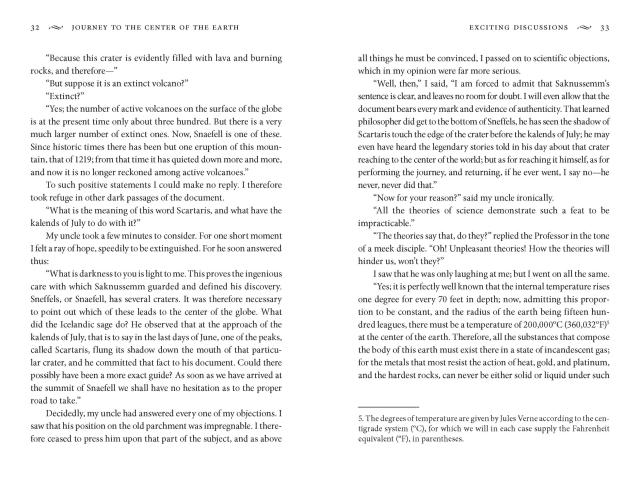 32 JOURNEY TO THE CENTER OF THE EARTH

"Because this crater is evidently filled with lava and burning rocks, and therefore—"

"But suppose it is an extinct volcano?"

"Extinct?"

"Yes; the number of active volcanoes on the surface of the globe is at the present time only about three hundred. But there is a very much larger number of extinct ones. Now, Snaefell is one of these. Since historic times there has been but one eruption of this mountain, that of 1219; from that time it has quieted down more and more, and now it is no longer reckoned among active volcanoes."

To such positive statements I could make no reply. I therefore took refuge in other dark passages of the document.

"What is the meaning of this word Scartaris, and what have the kalends of July to do with it?"

My uncle took a few minutes to consider. For one short moment I felt a ray of hope, speedily to be extinguished. For he soon answered thus:

"What is darkness to you is light to me. This proves the ingenious care with which Saknussemm guarded and defined his discovery. Sneffels, or Snaefell, has several craters. It was therefore necessary to point out which of these leads to the center of the globe. What did the Icelandic sage do? He observed that at the approach of the kalends of July, that is to say in the last days of June, one of the peaks, called Scartaris, flung its shadow down the mouth of that particular crater, and he committed that fact to his document. Could there possibly have been a more exact guide? As soon as we have arrived at the summit of Snaefell we shall have no hesitation as to the proper road to take."

Decidedly, my uncle had answered every one of my objections. I saw that his position on the old parchment was impregnable. I therefore ceased to press him upon that part of the subject, and as above

EXCITING DISCUSSIONS 33

all things he must be convinced, I passed on to scientific objections, which in my opinion were far more serious.

"Well, then," I said, "I am forced to admit that Saknussemm's sentence is clear, and leaves no room for doubt. I will even allow that the document bears every mark and evidence of authenticity. That learned philosopher did get to the bottom of Sneffels, he has seen the shadow of Scartaris touch the edge of the crater before the kalends of July; he may even have heard the legendary stories told in his day about that crater reaching to the center of the world; but as for reaching it himself, as for performing the journey, and returning, if he ever went, I say no—he never, never did that."

"Now for your reason?" said my uncle ironically.

"All the theories of science demonstrate such a feat to be impracticable."

"The theories say that, do they?" replied the Professor in the tone of a meek disciple. "Oh! Unpleasant theories! How the theories will hinder us, won't they?"

I saw that he was only laughing at me; but I went on all the same.

"Yes; it is perfectly well known that the internal temperature rises one degree for every 70 feet in depth; now, admitting this proportion to be constant, and the radius of the earth being fifteen hundred leagues, there must be a temperature of 200,000°C (360,032°F)$^5$ at the center of the earth. Therefore, all the substances that compose the body of this earth must exist there in a state of incandescent gas; for the metals that most resist the action of heat, gold, and platinum, and the hardest rocks, can never be either solid or liquid under such

5. The degrees of temperature are given by Jules Verne according to the centigrade system (°C), for which we will in each case supply the Fahrenheit equivalent (°F), in parentheses.